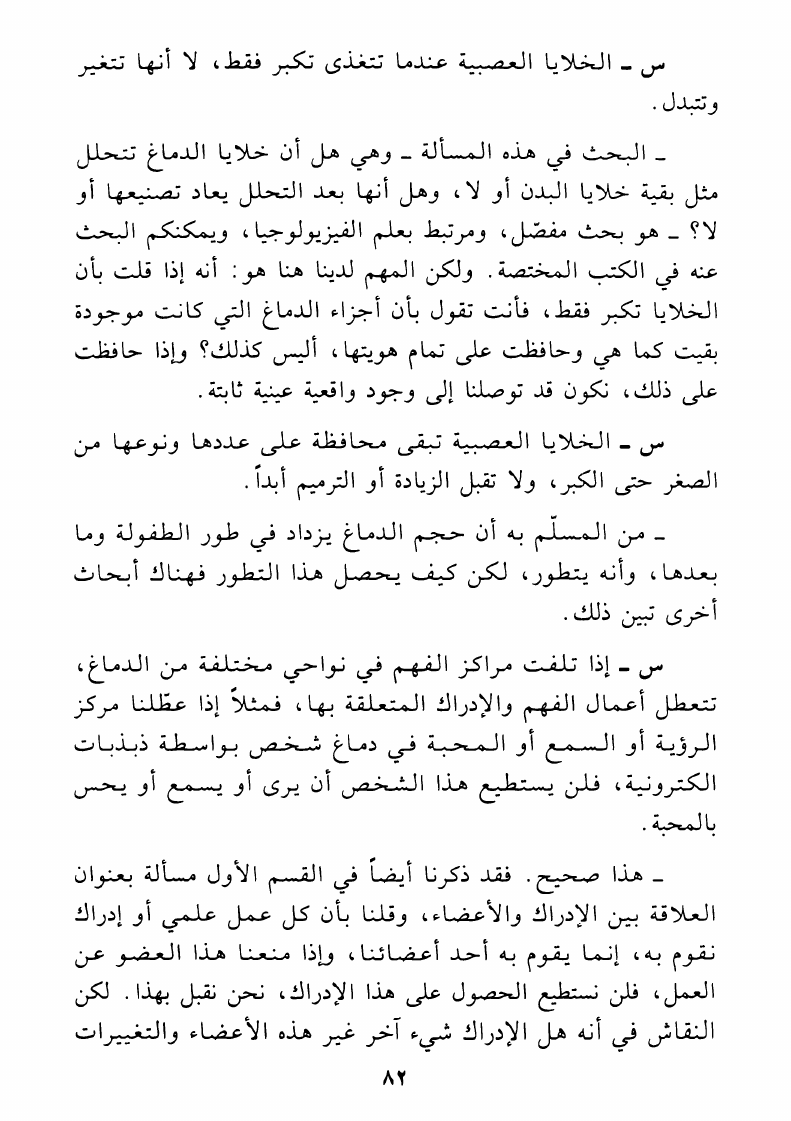 س ـ الخلايا العصبية عندما تتغذى تكبر فقط، لا أنها تتغير وتتبدل.

ـ البحث في هذه المسألة ـ وهي هل أن خلايا الدماغ تتحلل مثل بقية خلايا البدن أو لا، وهل أنها بعد التحلل يعاد تصنيعها أو لا؟ ـ هو بحث مفصّل، ومرتبط بعلم الفيزيولوجيا، ويمكنكم البحث عنه في الكتب المختصة. ولكن المهم لدينا هنا هو: أنه إذا قلت بأن الخلايا تكبر فقط، فأنت تقول بأن أجزاء الدماغ التي كانت موجودة بقيت كما هي وحافظت على تمام هويتها، أليس كذلك؟ وإذا حافظت على ذلك، نكون قد توصلنا إلى وجود واقعية عينية ثابتة.

س ـ الخلايا العصبية تبقى محافظة على عددها ونوعها من الصغر حتى الكبر، ولا تقبل الزيادة أو الترميم أبداً.

ـ من المسلّم به أن حجم الدماغ يزداد في طور الطفولة وما بعدها، وأنه يتطور، لكن كيف يحصل هذا التطور فهناك أبحاث أخرى تبين ذلك.

س ـ إذا تلفت مراكز الفهم في نواحي مختلفة من الدماغ، تتعطل أعمال الفهم والإدراك المتعلقة بها، فمثلاً إذا عطّلنا مركز الرؤية أو السمع أو المحبة في دماغ شخص بواسطة ذبذبات الكترونية، فلن يستطيع هذا الشخص أن يرى أو يسمع أو يحس بالمحبة.

ـ هذا صحيح. فقد ذكرنا أيضاً في القسم الأول مسألة بعنوان العلاقة بين الإدراك والأعضاء، وقلنا بأن كل عمل علمي أو إدراك نقوم به، إنما يقوم به أحد أعضائنا، وإذا منعنا هذا العضو عن العمل، فلن نستطيع الحصول على هذا الإدراك، نحن نقبل بهذا. لكن النقاش في أنه هل الإدراك شيء آخر غير هذه الأعضاء والتغييرات

٨٢